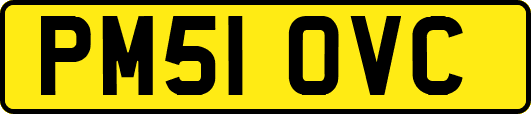 PM51 OVC